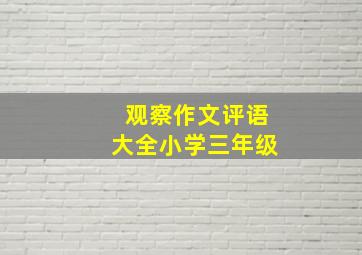 观察作文评语
大全小学三年级